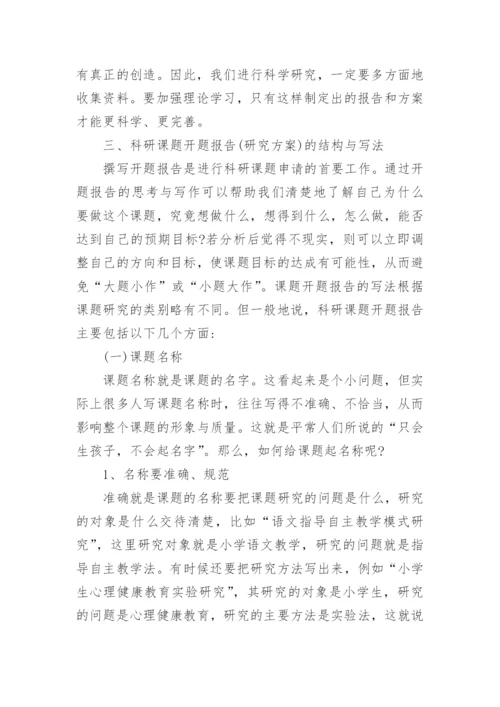 有真正的创造。因此，我们进行科学研究，一定要多方面地收集资料。要加强理论学习，只有这样制定出的报告和方案才能更科学、更完善。

三、科研课题开题报告(研究方案)的结构与写法

撰写开题报告是进行科研课题申请的首要工作。通过开题报告的思考与写作可以帮助我们清楚地了解自己为什么要做这个课题，究竟想做什么，想得到什么，怎么做，能否达到自己的预期目标?若分析后觉得不现实，则可以立即调整自己的方向和目标，使课题目标的达成有可能性，从而避免“大题小作”或“小题大作”。课题开题报告的写法根据课题研究的类别略有不同。但一般地说，科研课题开题报告主要包括以下几个方面：

(一)课题名称

课题名称就是课题的名字。这看起来是个小问题，但实际上很多人写课题名称时，往往写得不准确、不恰当，从而影响整个课题的形象与质量。这就是平常人们所说的“只会生孩子，不会起名字”。那么，如何给课题起名称呢?

1、名称要准确、规范

准确就是课题的名称要把课题研究的问题是什么，研究的对象是什么交待清楚，比如“语文指导自主教学模式研究”，这里研究对象就是小学语文教学，研究的问题就是指导自主教学法。有时候还要把研究方法写出来，例如“小学生心理健康教育实验研究”，其研究的对象是小学生，研究的问题是心理健康教育，研究的主要方法是实验法，这就说